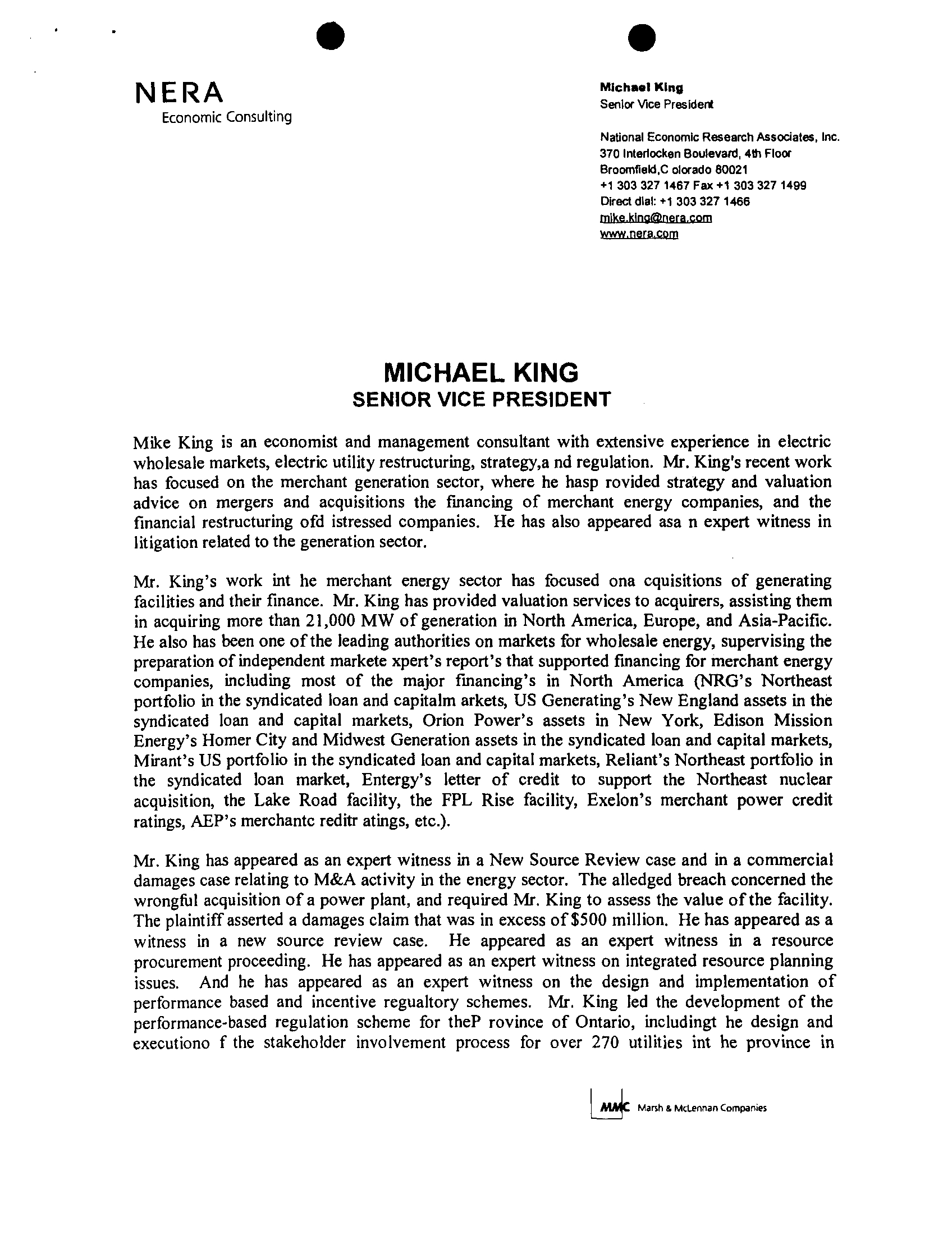 NERA
Economic Consulting

Michael King
Senior Vice President

National Economic Research Associates, Inc.
370 Interlocken Boulevard, 4th Floor
Broomfield,C olorado 80021
+1 303 327 1467 Fax +1 303 327 1499
Direct dial: +1 303 327 1466
mike.king@nera.com
www.nera.com

MICHAEL KING
SENIOR VICE PRESIDENT

Mike King is an economist and management consultant with extensive experience in electric wholesale markets, electric utility restructuring, strategy,a nd regulation. Mr. King's recent work has focused on the merchant generation sector, where he hasp rovided strategy and valuation advice on mergers and acquisitions the financing of merchant energy companies, and the financial restructuring ofd istressed companies. He has also appeared asa n expert witness in litigation related to the generation sector.

Mr. King's work int he merchant energy sector has focused ona cquisitions of generating facilities and their finance. Mr. King has provided valuation services to acquirers, assisting them in acquiring more than 21,000 MW of generation in North America, Europe, and Asia-Pacific. He also has been one of the leading authorities on markets for wholesale energy, supervising the preparation of independent markete xpert's report's that supported financing for merchant energy companies, including most of the major financing's in North America (NRG's Northeast portfolio in the syndicated loan and capitalm arkets, US Generating's New England assets in the syndicated loan and capital markets, Orion Power's assets in New York, Edison Mission Energy's Homer City and Midwest Generation assets in the syndicated loan and capital markets, Mirant's US portfolio in the syndicated loan and capital markets, Reliant's Northeast portfolio in the syndicated loan market, Entergy's letter of credit to support the Northeast nuclear acquisition, the Lake Road facility, the FPL Rise facility, Exelon's merchant power credit ratings, AEP's merchantc reditr atings, etc.).

Mr. King has appeared as an expert witness in a New Source Review case and in a commercial damages case relating to M&A activity in the energy sector. The alledged breach concerned the wrongful acquisition of a power plant, and required Mr. King to assess the value of the facility. The plaintiff asserted a damages claim that was in excess of $500 million. He has appeared as a witness in a new source review case. He appeared as an expert witness in a resource procurement proceeding. He has appeared as an expert witness on integrated resource planning issues. And he has appeared as an expert witness on the design and implementation of performance based and incentive regualtory schemes. Mr. King led the development of the performance-based regulation scheme for theP rovince of Ontario, includingt he design and executiono f the stakeholder involvement process for over 270 utilities int he province in

MMC Marsh & McLennan Companies